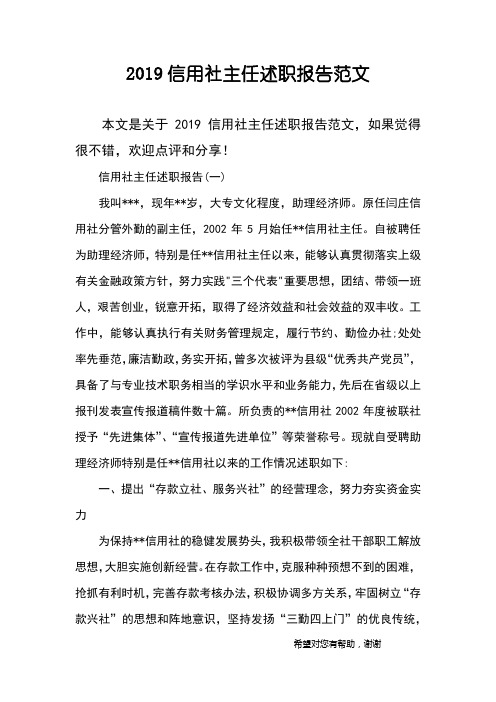 2019 信用社主任述职报告范文

本文是关于 2019 信用社主任述职报告范文，如果觉得很不错，欢迎点评和分享！

信用社主任述职报告(一)

我叫***，现年**岁，大专文化程度，助理经济师。原任闫庄信用社分管外勤的副主任，2002 年 5 月始任**信用社主任。自被聘任为助理经济师，特别是任**信用社主任以来，能够认真贯彻落实上级有关金融政策方针，努力实践"三个代表"重要思想，团结、带领一班人，艰苦创业，锐意开拓，取得了经济效益和社会效益的双丰收。工作中，能够认真执行有关财务管理规定，履行节约、勤俭办社;处处率先垂范，廉洁勤政，务实开拓，曾多次被评为县级“优秀共产党员”，具备了与专业技术职务相当的学识水平和业务能力，先后在省级以上报刊发表宣传报道稿件数十篇。所负责的**信用社 2002 年度被联社授予“先进集体”、“宣传报道先进单位”等荣誉称号。现就自受聘助理经济师特别是任**信用社以来的工作情况述职如下：

一、提出“存款立社、服务兴社”的经营理念，努力夯实资金实力

为保持**信用社的稳健发展势头，我积极带领全社干部职工解放思想，大胆实施创新经营。在存款工作中，克服种种预想不到的困难，抢抓有利时机，完善存款考核办法，积极协调多方关系，牢固树立“存款兴社”的思想和阵地意识，坚持发扬“三勤四上门”的优良传统，

希望对您有帮助，谢谢